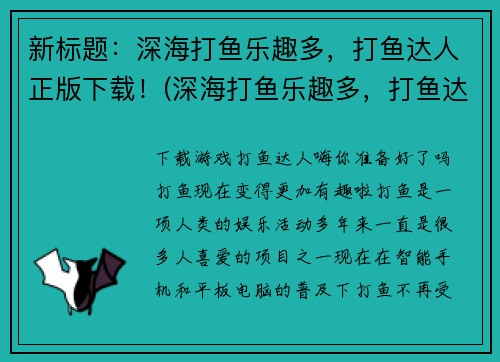 新标题：深海打鱼乐趣多，打鱼达人正版下载！(深海打鱼乐趣多，打鱼达

下载游戏打鱼达人嗨你准备好了吗打鱼现在变得更加有趣啦打鱼是一项人类的娱乐活动多年来一直是很多人喜爱的项目之一现在在智能手机和平板电脑的普及下打鱼不再受